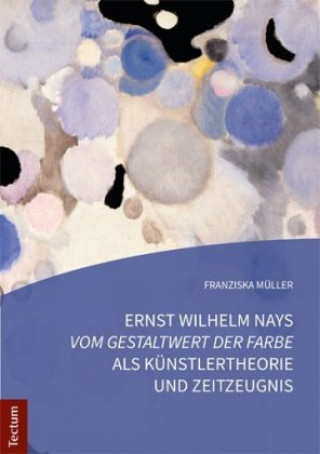 FRANZISKA MÜLLER

ERNST WILHELM NAYS
VOM GESTALTWERT DER FARBE
ALS KÜNSTLERTHEORIE
UND ZEITZEUGNIS

Tectum